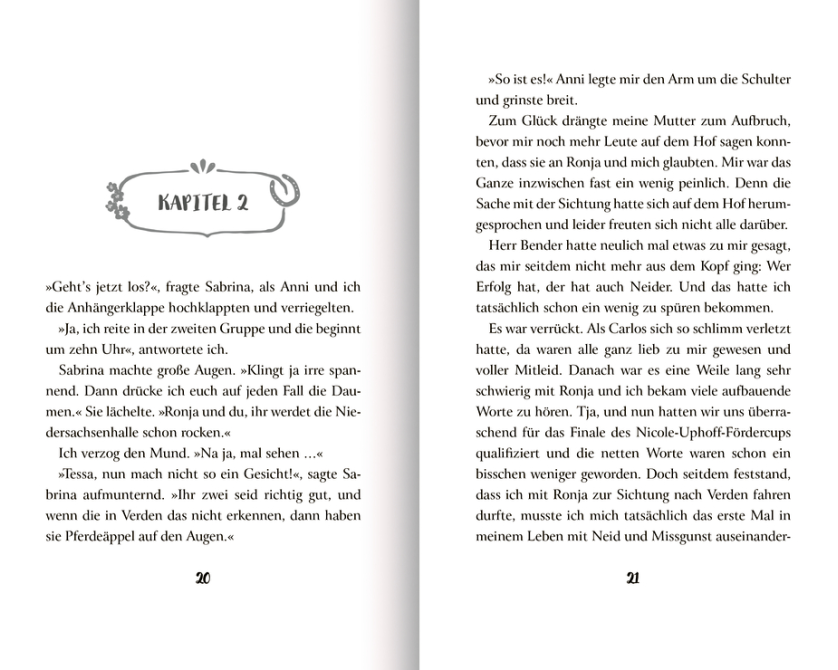 KAPITEL 2

»Geht's jetzt los?«, fragte Sabrina, als Anni und ich die Anhängerklappe hochklappten und verriegelten.

»Ja, ich reite in der zweiten Gruppe und die beginnt um zehn Uhr«, antwortete ich.

Sabrina machte große Augen. »Klingt ja irre spannend. Dann drücke ich euch auf jeden Fall die Daumen.« Sie lächelte. »Ronja und du, ihr werdet die Niedersachsenhalle schon rocken.«

Ich verzog den Mund. »Na ja, mal sehen …«

»Tessa, nun mach nicht so ein Gesicht!«, sagte Sabrina aufmunternd. »Ihr zwei seid richtig gut, und wenn die in Verden das nicht erkennen, dann haben sie Pferdeäppel auf den Augen.«

20

»So ist es!« Anni legte mir den Arm um die Schulter und grinste breit.

Zum Glück drängte meine Mutter zum Aufbruch, bevor mir noch mehr Leute auf dem Hof sagen konnten, dass sie an Ronja und mich glaubten. Mir war das Ganze inzwischen fast ein wenig peinlich. Denn die Sache mit der Sichtung hatte sich auf dem Hof herumgesprochen und leider freuten sich nicht alle darüber.

Herr Bender hatte neulich mal etwas zu mir gesagt, das mir seitdem nicht mehr aus dem Kopf ging: Wer Erfolg hat, der hat auch Neider. Und das hatte ich tatsächlich schon ein wenig zu spüren bekommen.

Es war verrückt. Als Carlos sich so schlimm verletzt hatte, da waren alle ganz lieb zu mir gewesen und voller Mitleid. Danach war es eine Weile lang sehr schwierig mit Ronja und ich bekam viele aufbauende Worte zu hören. Tja, und nun hatten wir uns überraschend für das Finale des Nicole-Uphoff-Fördercups qualifiziert und die netten Worte waren schon ein bisschen weniger geworden. Doch seitdem feststand, dass ich mit Ronja zur Sichtung nach Verden fahren durfte, musste ich mich tatsächlich das erste Mal in meinem Leben mit Neid und Missgunst auseinander-

21